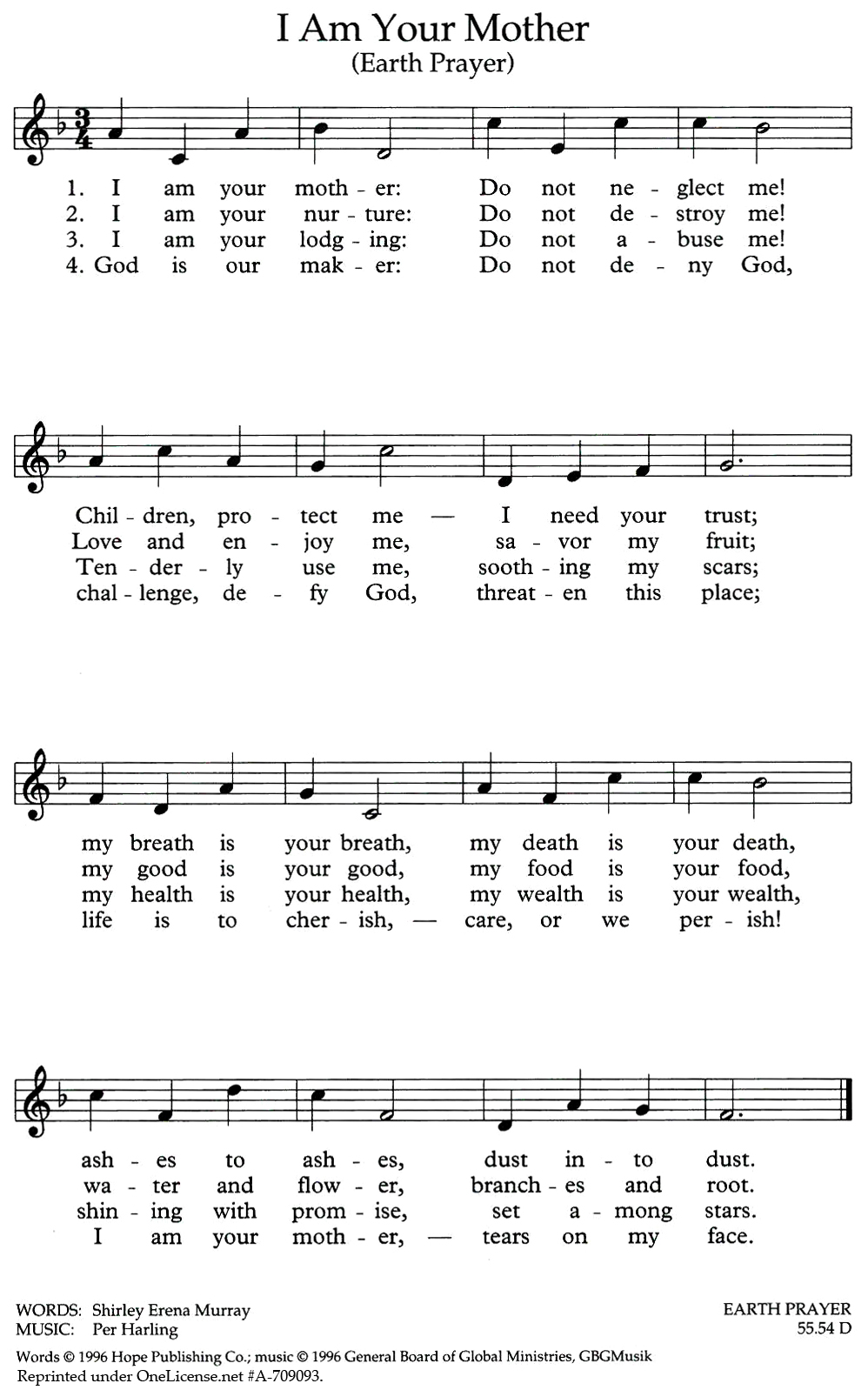 I Am Your Mother
(Earth Prayer)

1. I am your moth - er: Do not ne - glect me!
2. I am your nur - ture: Do not de - stroy me!
3. I am your lodg - ing: Do not a - buse me!
4. God is our mak - er: Do not de - ny God,

Chil - dren, pro - tect me — I need your trust;
Love and en - joy me, sa - vor my fruit;
Ten - der - ly use me, sooth - ing my scars;
chal - lenge, de - fy God, threat - en this place;

my breath is your breath, my death is your death,
my good is your good, my food is your food,
my health is your health, my wealth is your wealth,
life is to cher - ish, — care, or we per - ish!

ash - es to ash - es, dust in - to dust.
wa - ter and flow - er, branch - es and root.
shin - ing with prom - ise, set a - mong stars.
I am your moth - er, — tears on my face.

WORDS: Shirley Erena Murray
MUSIC: Per Harling

EARTH PRAYER
55.54 D

Words © 1996 Hope Publishing Co.; music © 1996 General Board of Global Ministries, GBGMusik
Reprinted under OneLicense.net #A-709093.